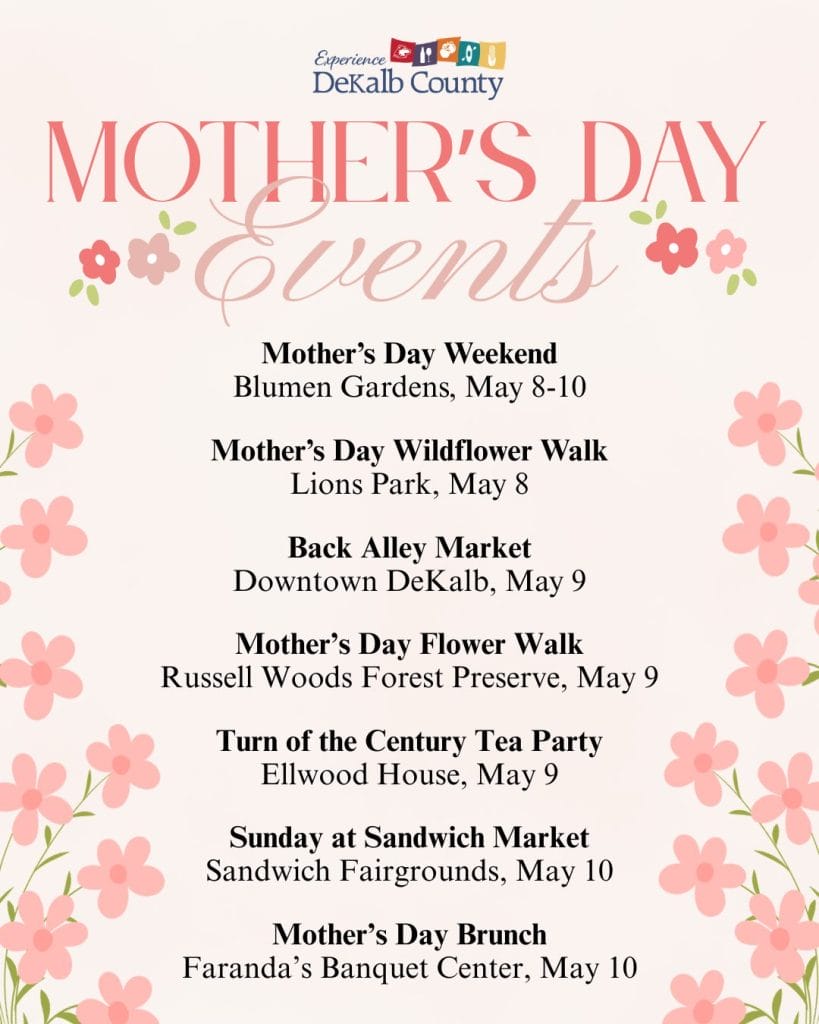 Experience
DeKalb County

MOTHER'S DAY
Events

Mother's Day Weekend
Blumen Gardens, May 8-10

Mother's Day Wildflower Walk
Lions Park, May 8

Back Alley Market
Downtown DeKalb, May 9

Mother's Day Flower Walk
Russell Woods Forest Preserve, May 9

Turn of the Century Tea Party
Ellwood House, May 9

Sunday at Sandwich Market
Sandwich Fairgrounds, May 10

Mother's Day Brunch
Faranda's Banquet Center, May 10